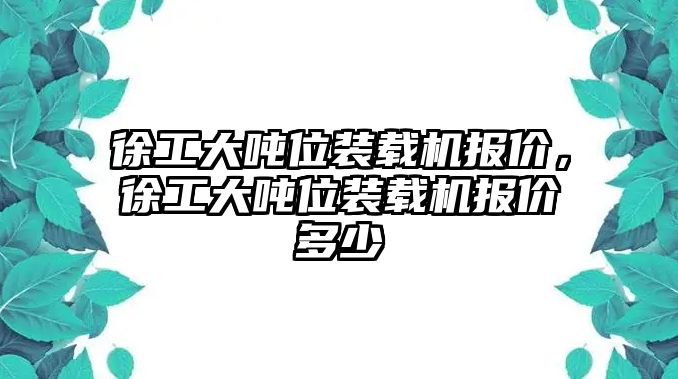 徐工大吨位装载机报价，徐工大吨位装载机报价多少